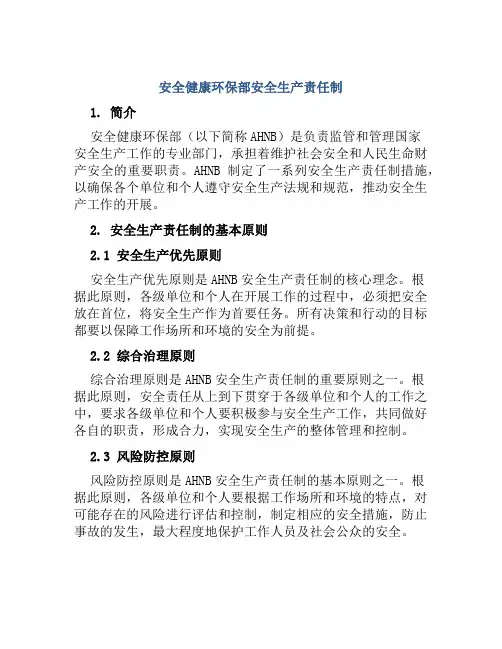 安全健康环保部安全生产责任制

1. 简介

安全健康环保部（以下简称 AHNB）是负责监管和管理国家安全生产工作的专业部门，承担着维护社会安全和人民生命财产安全的重要职责。AHNB 制定了一系列安全生产责任制措施，以确保各个单位和个人遵守安全生产法规和规范，推动安全生产工作的开展。

2. 安全生产责任制的基本原则

2.1 安全生产优先原则

安全生产优先原则是 AHNB 安全生产责任制的核心理念。根据此原则，各级单位和个人在开展工作的过程中，必须把安全放在首位，将安全生产作为首要任务。所有决策和行动的目标都要以保障工作场所和环境的安全为前提。

2.2 综合治理原则

综合治理原则是 AHNB 安全生产责任制的重要原则之一。根据此原则，安全责任从上到下贯穿于各级单位和个人的工作之中，要求各级单位和个人要积极参与安全生产工作，共同做好各自的职责，形成合力，实现安全生产的整体管理和控制。

2.3 风险防控原则

风险防控原则是 AHNB 安全生产责任制的基本原则之一。根据此原则，各级单位和个人要根据工作场所和环境的特点，对可能存在的风险进行评估和控制，制定相应的安全措施，防止事故的发生，最大程度地保护工作人员及社会公众的安全。